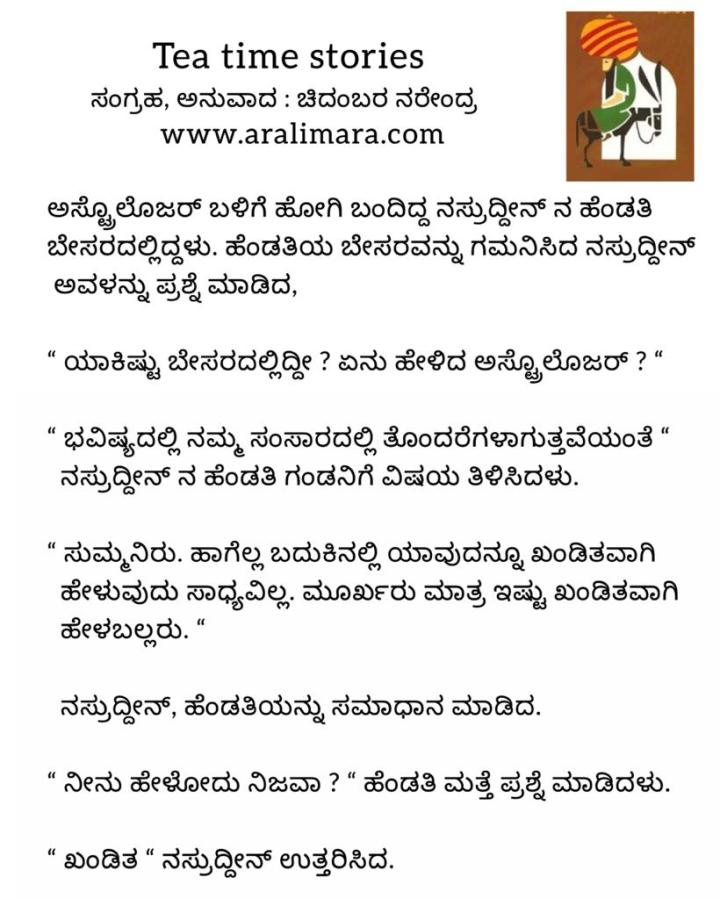 Tea time stories
ಸಂಗ್ರಹ, ಅನುವಾದ : ಚಿದಂಬರ ನರೇಂದ್ರ
www.aralimara.com

ಅಸ್ಟ್ರೊಲೊಜರ್ ಬಳಿಗೆ ಹೋಗಿ ಬಂದಿದ್ದ ನಸ್ರುದ್ದೀನ್ ನ ಹೆಂಡತಿ ಬೇಸರದಲ್ಲಿದ್ದಳು. ಹೆಂಡತಿಯ ಬೇಸರವನ್ನು ಗಮನಿಸಿದ ನಸ್ರುದ್ದೀನ್ ಅವಳನ್ನು ಪ್ರಶ್ನೆ ಮಾಡಿದ,

" ಯಾಕಿಷ್ಟು ಬೇಸರದಲ್ಲಿದ್ದೀ ? ಏನು ಹೇಳಿದ ಅಸ್ಟ್ರೊಲೊಜರ್ ? "

" ಭವಿಷ್ಯದಲ್ಲಿ ನಮ್ಮ ಸಂಸಾರದಲ್ಲಿ ತೊಂದರೆಗಳಾಗುತ್ತವೆಯಂತೆ " ನಸ್ರುದ್ದೀನ್ ನ ಹೆಂಡತಿ ಗಂಡನಿಗೆ ವಿಷಯ ತಿಳಿಸಿದಳು.

" ಸುಮ್ಮನಿರು. ಹಾಗೆಲ್ಲ ಬದುಕಿನಲ್ಲಿ ಯಾವುದನ್ನೂ ಖಂಡಿತವಾಗಿ ಹೇಳುವುದು ಸಾಧ್ಯವಿಲ್ಲ. ಮೂರ್ಖರು ಮಾತ್ರ ಇಷ್ಟು ಖಂಡಿತವಾಗಿ ಹೇಳಬಲ್ಲರು. "

ನಸ್ರುದ್ದೀನ್, ಹೆಂಡತಿಯನ್ನು ಸಮಾಧಾನ ಮಾಡಿದ.

" ನೀನು ಹೇಳೋದು ನಿಜವಾ ? " ಹೆಂಡತಿ ಮತ್ತೆ ಪ್ರಶ್ನೆ ಮಾಡಿದಳು.

" ಖಂಡಿತ " ನಸ್ರುದ್ದೀನ್ ಉತ್ತರಿಸಿದ.